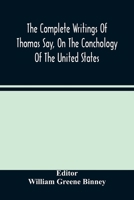 The Complete Writings Of Thomas Say, On The Conchology Of The United States

Editor
William Greene Binney